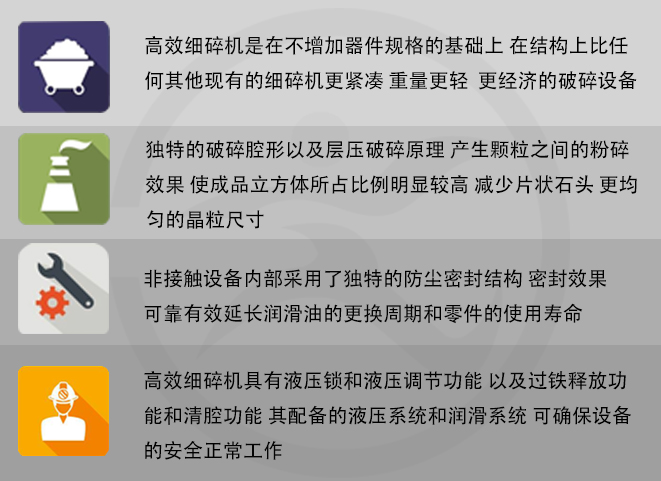 高效细碎机是在不增加器件规格的基础上 在结构上比任何其他现有的细碎机更紧凑 重量更轻 更经济的破碎设备

独特的破碎腔形以及层压破碎原理 产生颗粒之间的粉碎效果 使成品立方体所占比例明显较高 减少片状石头 更均匀的晶粒尺寸

非接触设备内部采用了独特的防尘密封结构 密封效果可靠有效延长润滑油的更换周期和零件的使用寿命

高效细碎机具有液压锁和液压调节功能 以及过铁释放功能和清腔功能 其配备的液压系统和润滑系统 可确保设备的安全正常工作